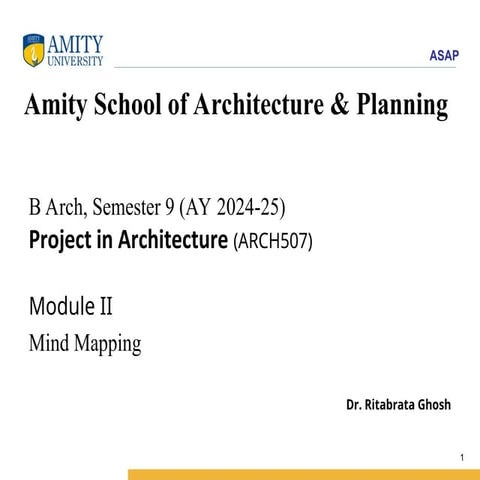 AMITY UNIVERSITY

ASAP

Amity School of Architecture & Planning

B Arch, Semester 9 (AY 2024-25)
Project in Architecture (ARCH507)

Module II
Mind Mapping

Dr. Ritabrata Ghosh

1